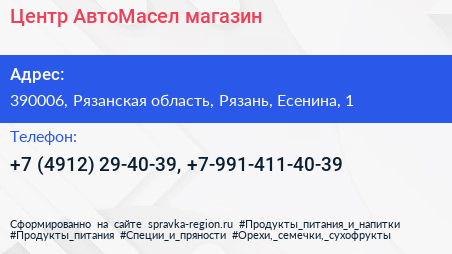 Центр АвтоМасел магазин

Адрес:

390006, Рязанская область, Рязань, Есенина, 1

Телефон:

+7 (4912) 29-40-39, +7-991-411-40-39

Сформированно на сайте spravka-region.ru #Продукты_питания_и_напитки #Продукты_питания #Специи_и_пряности #Орехи,_семечки,_сухофрукты